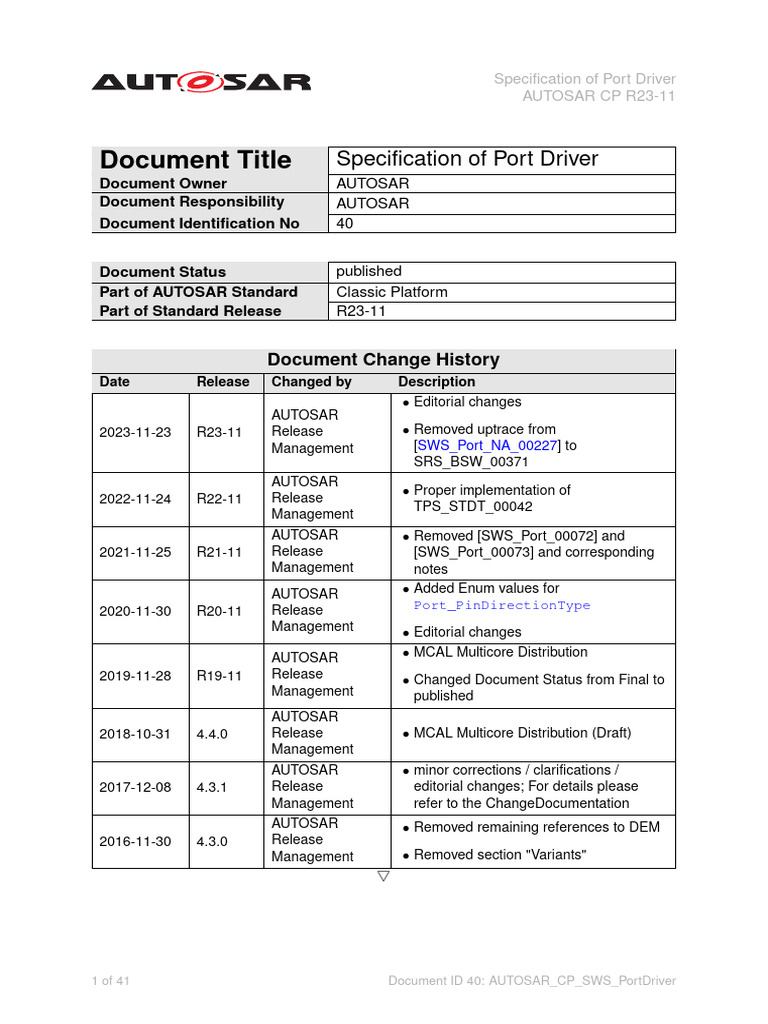 AUTOSAR

Specification of Port Driver
AUTOSAR CP R23-11

| Document Title | Specification of Port Driver |
|---|---|
| Document Owner | AUTOSAR |
| Document Responsibility | AUTOSAR |
| Document Identification No | 40 |

| Document Status | published |
|---|---|
| Part of AUTOSAR Standard | Classic Platform |
| Part of Standard Release | R23-11 |

Document Change History

| Date | Release | Changed by | Description |
|---|---|---|---|
| 2023-11-23 | R23-11 | AUTOSAR Release Management | • Editorial changes • Removed uptrace from [SWS_Port_NA_00227] to SRS_BSW_00371 |
| 2022-11-24 | R22-11 | AUTOSAR Release Management | • Proper implementation of TPS_STDT_00042 |
| 2021-11-25 | R21-11 | AUTOSAR Release Management | • Removed [SWS_Port_00072] and [SWS_Port_00073] and corresponding notes |
| 2020-11-30 | R20-11 | AUTOSAR Release Management | • Added Enum values for Port_PinDirectionType • Editorial changes |
| 2019-11-28 | R19-11 | AUTOSAR Release Management | • MCAL Multicore Distribution • Changed Document Status from Final to published |
| 2018-10-31 | 4.4.0 | AUTOSAR Release Management | • MCAL Multicore Distribution (Draft) |
| 2017-12-08 | 4.3.1 | AUTOSAR Release Management | • minor corrections / clarifications / editorial changes; For details please refer to the ChangeDocumentation |
| 2016-11-30 | 4.3.0 | AUTOSAR Release Management | • Removed remaining references to DEM • Removed section "Variants" |

▽

1 of 41

Document ID 40: AUTOSAR_CP_SWS_PortDriver